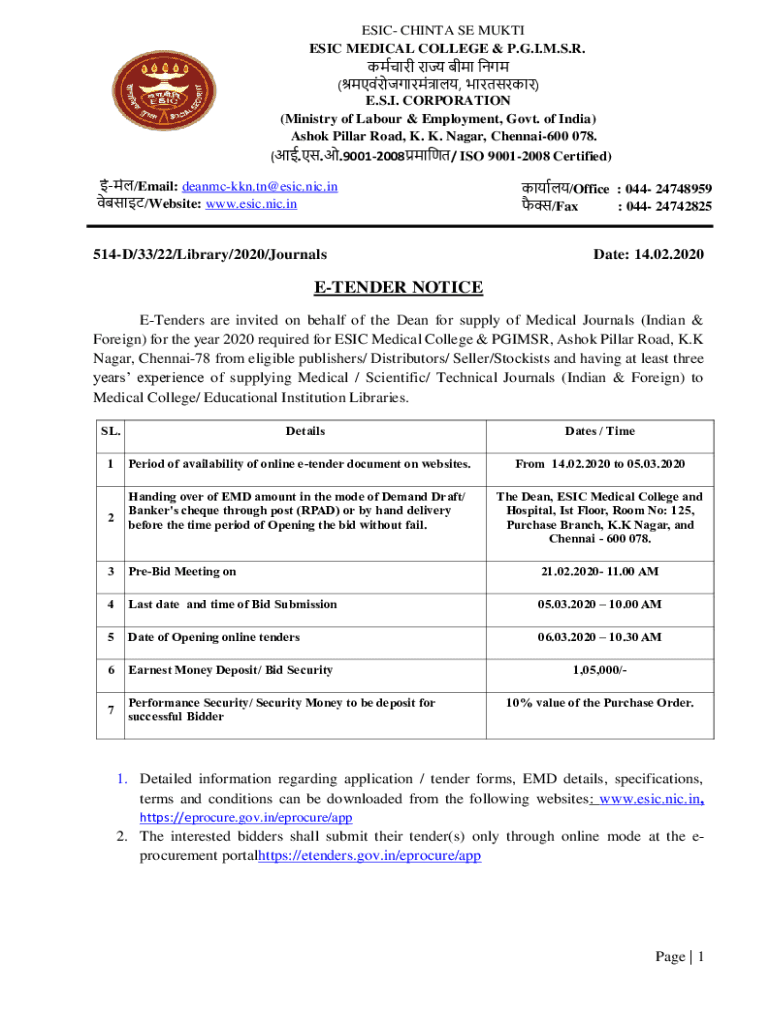 ESIC- CHINTA SE MUKTI
ESIC MEDICAL COLLEGE & P.G.I.M.S.R.
कर्मचारी राज्य बीमा निगम
(श्रमएवंरोजगारमंत्रालय, भारतसरकार)
E.S.I. CORPORATION
(Ministry of Labour & Employment, Govt. of India)
Ashok Pillar Road, K. K. Nagar, Chennai-600 078.
(आई.एस.ओ.9001-2008प्रमाणित/ ISO 9001-2008 Certified)

ई-मेल/Email: deanmc-kkn.tn@esic.nic.in
वेबसाइट/Website: www.esic.nic.in

कार्यालय/Office : 044- 24748959
फैक्स/Fax : 044- 24742825

514-D/33/22/Library/2020/Journals

Date: 14.02.2020

E-TENDER NOTICE

E-Tenders are invited on behalf of the Dean for supply of Medical Journals (Indian & Foreign) for the year 2020 required for ESIC Medical College & PGIMSR, Ashok Pillar Road, K.K Nagar, Chennai-78 from eligible publishers/ Distributors/ Seller/Stockists and having at least three years' experience of supplying Medical / Scientific/ Technical Journals (Indian & Foreign) to Medical College/ Educational Institution Libraries.

| SL. | Details | Dates / Time |
|---|---|---|
| 1 | Period of availability of online e-tender document on websites. | From 14.02.2020 to 05.03.2020 |
| 2 | Handing over of EMD amount in the mode of Demand Draft/ Banker's cheque through post (RPAD) or by hand delivery before the time period of Opening the bid without fail. | The Dean, ESIC Medical College and Hospital, Ist Floor, Room No: 125, Purchase Branch, K.K Nagar, and Chennai - 600 078. |
| 3 | Pre-Bid Meeting on | 21.02.2020- 11.00 AM |
| 4 | Last date and time of Bid Submission | 05.03.2020 – 10.00 AM |
| 5 | Date of Opening online tenders | 06.03.2020 – 10.30 AM |
| 6 | Earnest Money Deposit/ Bid Security | 1,05,000/- |
| 7 | Performance Security/ Security Money to be deposit for successful Bidder | 10% value of the Purchase Order. |

1. Detailed information regarding application / tender forms, EMD details, specifications, terms and conditions can be downloaded from the following websites: www.esic.nic.in, https://eprocure.gov.in/eprocure/app
2. The interested bidders shall submit their tender(s) only through online mode at the e-procurement portalhttps://etenders.gov.in/eprocure/app

Page | 1